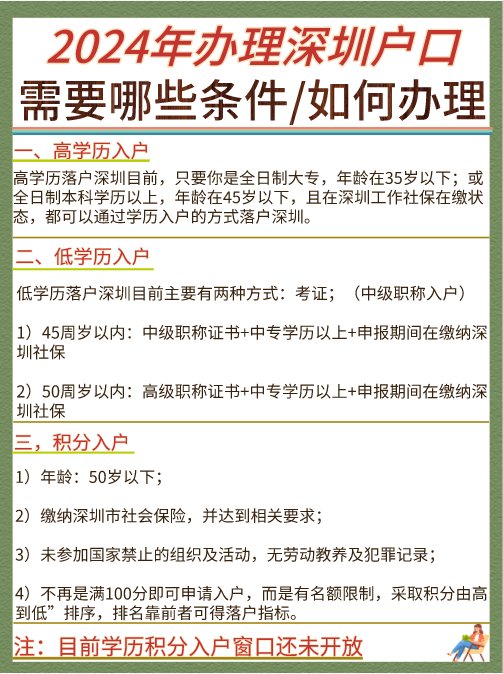 2024年办理深圳户口

需要哪些条件/如何办理

一、高学历入户

高学历落户深圳目前，只要你是全日制大专，年龄在35岁以下；或全日制本科学历以上，年龄在45岁以下，且在深圳工作社保在缴状态，都可以通过学历入户的方式落户深圳。

二、低学历入户

低学历落户深圳目前主要有两种方式：考证；（中级职称入户）

1）45周岁以内：中级职称证书+中专学历以上+申报期间在缴纳深圳社保

2）50周岁以内：高级职称证书+中专学历以上+申报期间在缴纳深圳社保

三，积分入户

1）年龄：50岁以下；

2）缴纳深圳市社会保险，并达到相关要求；

3）未参加国家禁止的组织及活动，无劳动教养及犯罪记录；

4）不再是满100分即可申请入户，而是有名额限制，采取积分由高到低”排序，排名靠前者可得落户指标。

注：目前学历积分入户窗口还未开放